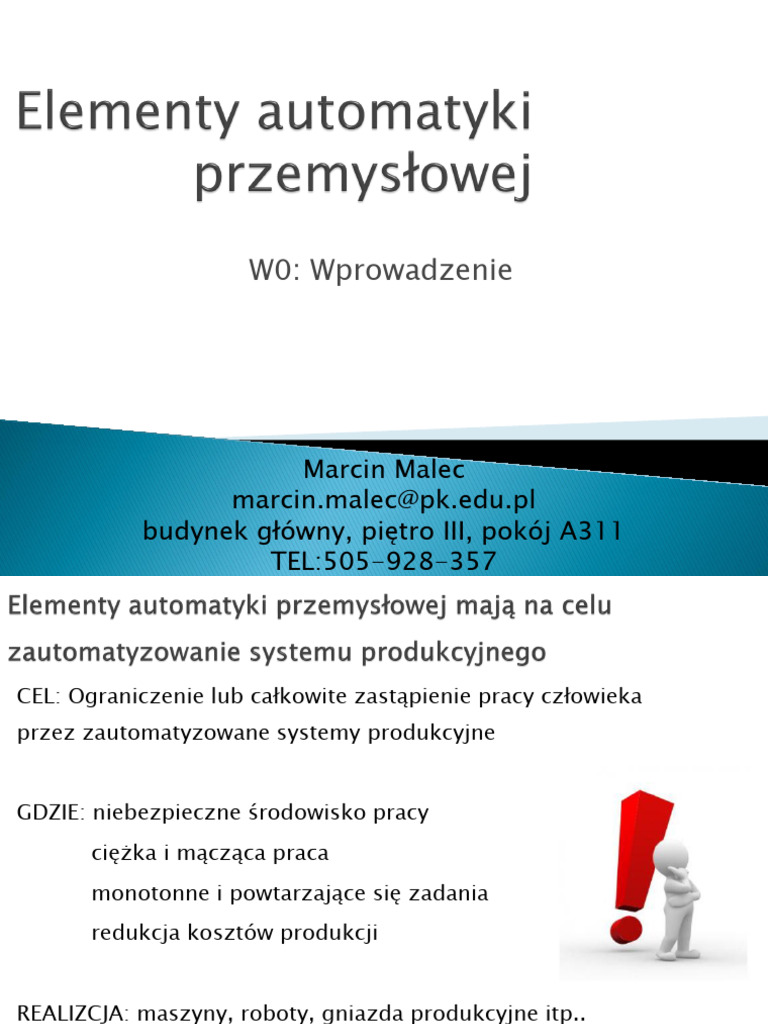 Elementy automatyki przemysłowej

W0: Wprowadzenie

Marcin Malec
marcin.malec@pk.edu.pl
budynek główny, piętro III, pokój A311
TEL:505-928-357

Elementy automatyki przemysłowej mają na celu zautomatyzowanie systemu produkcyjnego

CEL: Ograniczenie lub całkowite zastąpienie pracy człowieka przez zautomatyzowane systemy produkcyjne

GDZIE: niebezpieczne środowisko pracy
ciężka i mącząca praca
monotonne i powtarzające się zadania
redukcja kosztów produkcji

REALIZCJA: maszyny, roboty, gniazda produkcyjne itp..